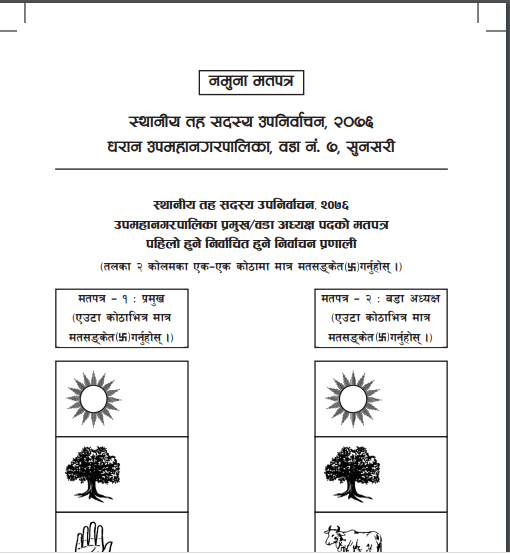 नमुना मतपत्र

स्थानीय तह सदस्य उपनिर्वाचन, २०७६
धरान उपमहानगरपालिका, वडा नं. ७, सुनसरी

स्थानीय तह सदस्य उपनिर्वाचन, २०७६
उपमहानगरपालिका प्रमुख/वडा अध्यक्ष पदको मतपत्र
पहिलो हुने निर्वाचित हुने निर्वाचन प्रणाली
(तलका २ कोलमका एक-एक कोठामा मात्र मतसङ्केत(卐)गर्नुहोस् ।)

मतपत्र - १ : प्रमुख
(एउटा कोठाभित्र मात्र मतसङ्केत(卐)गर्नुहोस् ।)

मतपत्र - २ : वडा अध्यक्ष
(एउटा कोठाभित्र मात्र मतसङ्केत(卐)गर्नुहोस् ।)